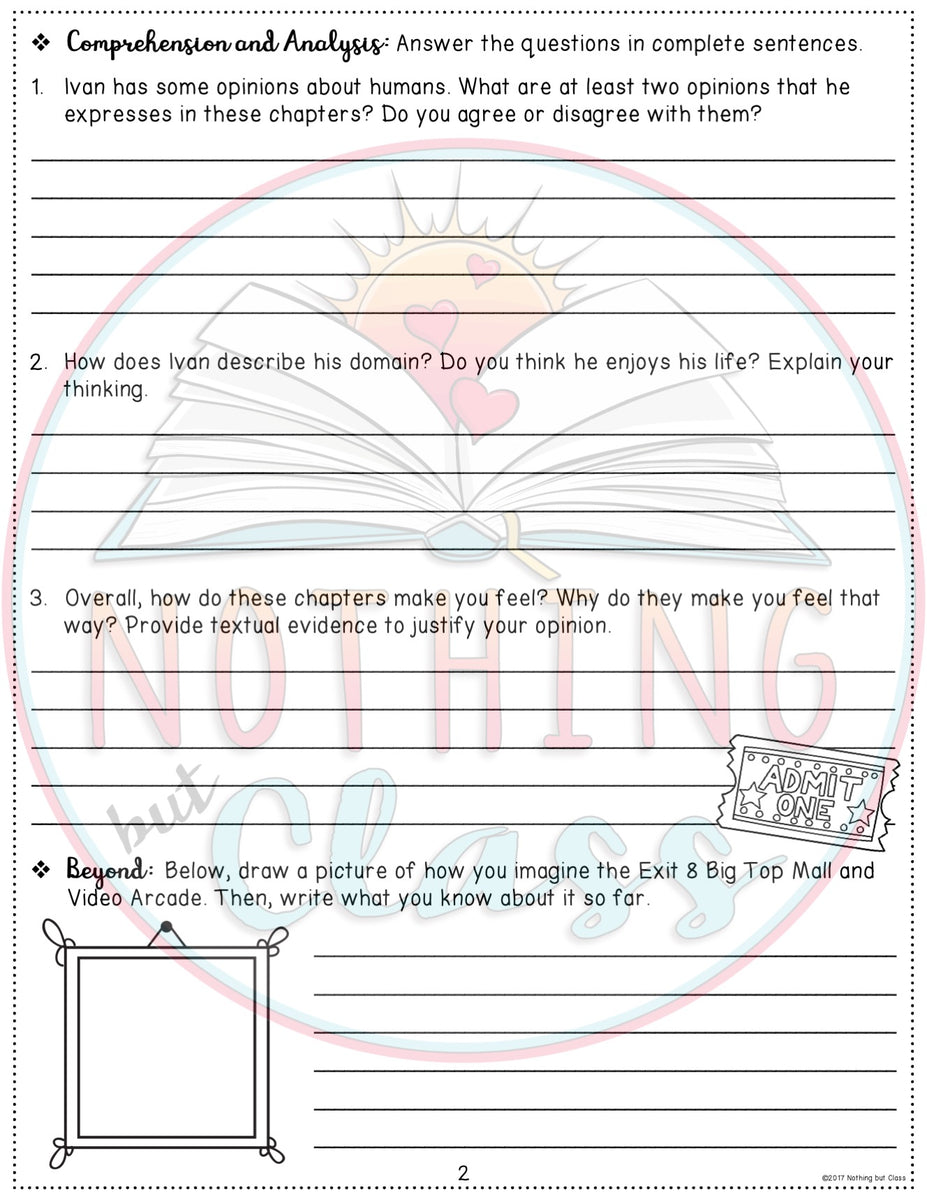 ❖ Comprehension and Analysis: Answer the questions in complete sentences.

1. Ivan has some opinions about humans. What are at least two opinions that he expresses in these chapters? Do you agree or disagree with them?

2. How does Ivan describe his domain? Do you think he enjoys his life? Explain your thinking.

3. Overall, how do these chapters make you feel? Why do they make you feel that way? Provide textual evidence to justify your opinion.

ADMIT ONE

❖ Beyond: Below, draw a picture of how you imagine the Exit 8 Big Top Mall and Video Arcade. Then, write what you know about it so far.

NOTHING but Class

2

©2017 Nothing but Class